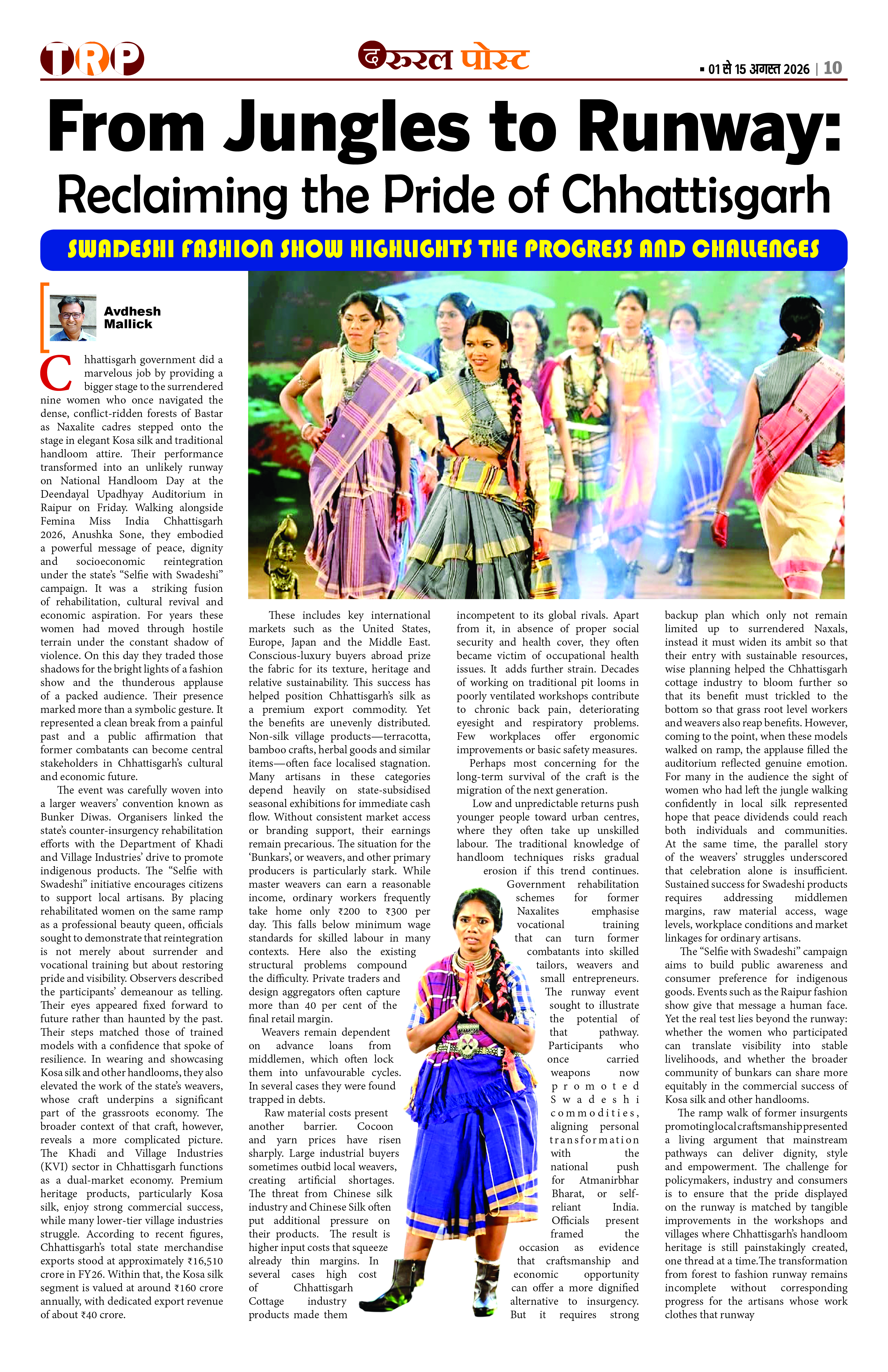 TRP

द रूरल पोस्ट

▪ 01 से 15 अगस्त 2026 | 10

From Jungles to Runway: Reclaiming the Pride of Chhattisgarh

SWADESHI FASHION SHOW HIGHLIGHTS THE PROGRESS AND CHALLENGES

Avdhesh Mallick

Chhattisgarh government did a marvelous job by providing a bigger stage to the surrendered nine women who once navigated the dense, conflict-ridden forests of Bastar as Naxalite cadres stepped onto the stage in elegant Kosa silk and traditional handloom attire. Their performance transformed into an unlikely runway on National Handloom Day at the Deendayal Upadhyay Auditorium in Raipur on Friday. Walking alongside Femina Miss India Chhattisgarh 2026, Anushka Sone, they embodied a powerful message of peace, dignity and socioeconomic reintegration under the state's "Selfie with Swadeshi" campaign. It was a striking fusion of rehabilitation, cultural revival and economic aspiration. For years these women had moved through hostile terrain under the constant shadow of violence. On this day they traded those shadows for the bright lights of a fashion show and the thunderous applause of a packed audience. Their presence marked more than a symbolic gesture. It represented a clean break from a painful past and a public affirmation that former combatants can become central stakeholders in Chhattisgarh's cultural and economic future.

The event was carefully woven into a larger weavers' convention known as Bunker Diwas. Organisers linked the state's counter-insurgency rehabilitation efforts with the Department of Khadi and Village Industries' drive to promote indigenous products. The "Selfie with Swadeshi" initiative encourages citizens to support local artisans. By placing rehabilitated women on the same ramp as a professional beauty queen, officials sought to demonstrate that reintegration is not merely about surrender and vocational training but about restoring pride and visibility. Observers described the participants' demeanour as telling. Their eyes appeared fixed forward to future rather than haunted by the past. Their steps matched those of trained models with a confidence that spoke of resilience. In wearing and showcasing Kosa silk and other handlooms, they also elevated the work of the state's weavers, whose craft underpins a significant part of the grassroots economy. The broader context of that craft, however, reveals a more complicated picture. The Khadi and Village Industries (KVI) sector in Chhattisgarh functions as a dual-market economy. Premium heritage products, particularly Kosa silk, enjoy strong commercial success, while many lower-tier village industries struggle. According to recent figures, Chhattisgarh's total state merchandise exports stood at approximately ₹16,510 crore in FY26. Within that, the Kosa silk segment is valued at around ₹160 crore annually, with dedicated export revenue of about ₹40 crore.

These includes key international markets such as the United States, Europe, Japan and the Middle East. Conscious-luxury buyers abroad prize the fabric for its texture, heritage and relative sustainability. This success has helped position Chhattisgarh's silk as a premium export commodity. Yet the benefits are unevenly distributed. Non-silk village products—terracotta, bamboo crafts, herbal goods and similar items—often face localised stagnation. Many artisans in these categories depend heavily on state-subsidised seasonal exhibitions for immediate cash flow. Without consistent market access or branding support, their earnings remain precarious. The situation for the 'Bunkars', or weavers, and other primary producers is particularly stark. While master weavers can earn a reasonable income, ordinary workers frequently take home only ₹200 to ₹300 per day. This falls below minimum wage standards for skilled labour in many contexts. Here also the existing structural problems compound the difficulty. Private traders and design aggregators often capture more than 40 per cent of the final retail margin.

Weavers remain dependent on advance loans from middlemen, which often lock them into unfavourable cycles. In several cases they were found trapped in debts.

Raw material costs present another barrier. Cocoon and yarn prices have risen sharply. Large industrial buyers sometimes outbid local weavers, creating artificial shortages. The threat from Chinese silk industry and Chinese Silk often put additional pressure on their products. The result is higher input costs that squeeze already thin margins. In several cases high cost of Chhattisgarh Cottage industry products made them incompetent to its global rivals. Apart from it, in absence of proper social security and health cover, they often became victim of occupational health issues. It adds further strain. Decades of working on traditional pit looms in poorly ventilated workshops contribute to chronic back pain, deteriorating eyesight and respiratory problems. Few workplaces offer ergonomic improvements or basic safety measures.

Perhaps most concerning for the long-term survival of the craft is the migration of the next generation.

Low and unpredictable returns push younger people toward urban centres, where they often take up unskilled labour. The traditional knowledge of handloom techniques risks gradual erosion if this trend continues. Government rehabilitation schemes for former Naxalites emphasise vocational training that can turn former combatants into skilled tailors, weavers and small entrepreneurs. The runway event sought to illustrate the potential of that pathway. Participants who once carried weapons now promoted Swadeshi commodities, aligning personal transformation with the national push for Atmanirbhar Bharat, or self-reliant India. Officials present framed the occasion as evidence that craftsmanship and economic opportunity can offer a more dignified alternative to insurgency. But it requires strong backup plan which only not remain limited up to surrendered Naxals, instead it must widen its ambit so that their entry with sustainable resources, wise planning helped the Chhattisgarh cottage industry to bloom further so that its benefit must trickled to the bottom so that grass root level workers and weavers also reap benefits. However, coming to the point, when these models walked on ramp, the applause filled the auditorium reflected genuine emotion. For many in the audience the sight of women who had left the jungle walking confidently in local silk represented hope that peace dividends could reach both individuals and communities. At the same time, the parallel story of the weavers' struggles underscored that celebration alone is insufficient. Sustained success for Swadeshi products requires addressing middlemen margins, raw material access, wage levels, workplace conditions and market linkages for ordinary artisans.

The "Selfie with Swadeshi" campaign aims to build public awareness and consumer preference for indigenous goods. Events such as the Raipur fashion show give that message a human face. Yet the real test lies beyond the runway: whether the women who participated can translate visibility into stable livelihoods, and whether the broader community of bunkars can share more equitably in the commercial success of Kosa silk and other handlooms.

The ramp walk of former insurgents promoting local craftsmanship presented a living argument that mainstream pathways can deliver dignity, style and empowerment. The challenge for policymakers, industry and consumers is to ensure that the pride displayed on the runway is matched by tangible improvements in the workshops and villages where Chhattisgarh's handloom heritage is still painstakingly created, one thread at a time.The transformation from forest to fashion runway remains incomplete without corresponding progress for the artisans whose work clothes that runway